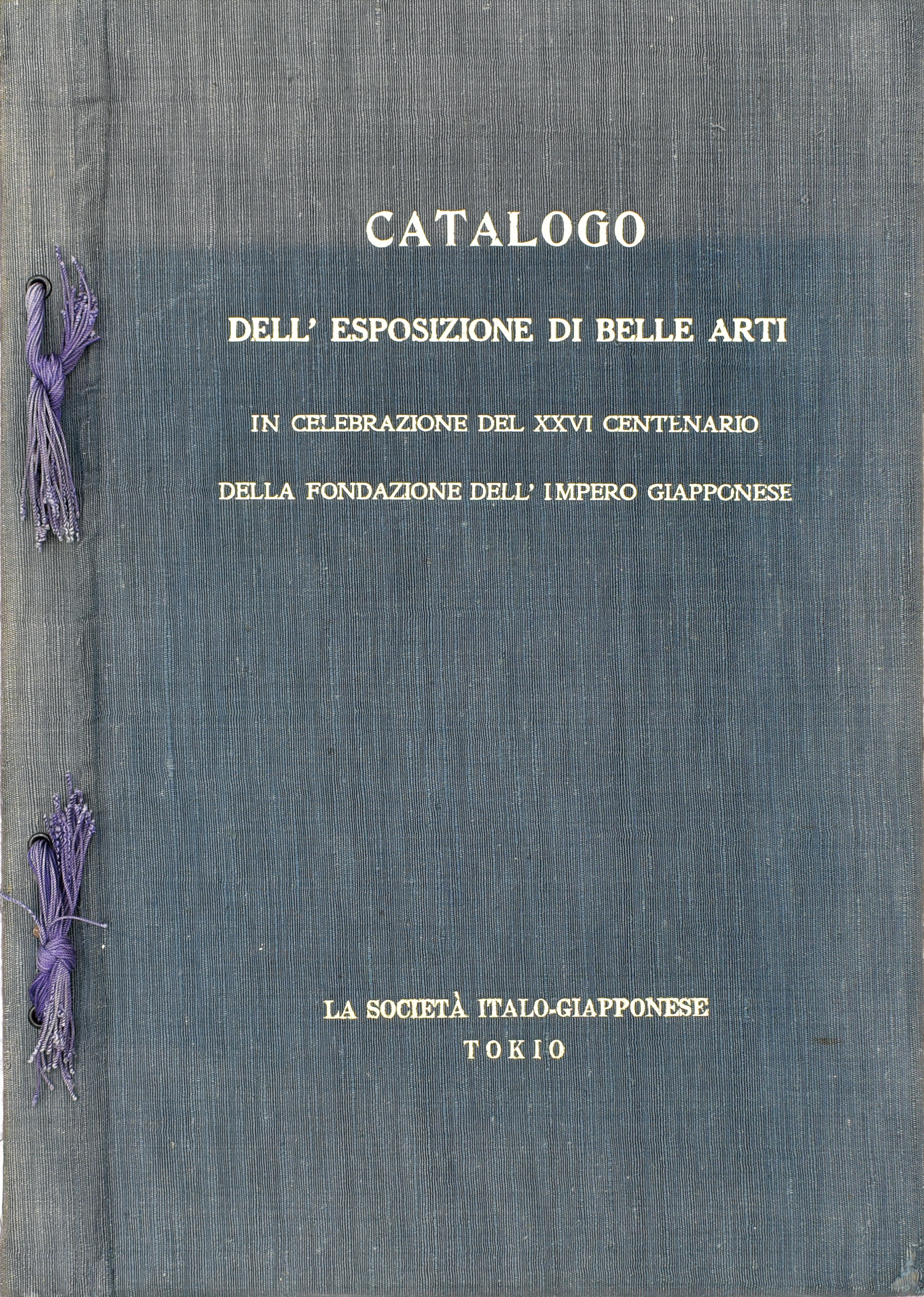 CATALOGO

DELL' ESPOSIZIONE DI BELLE ARTI

IN CELEBRAZIONE DEL XXVI CENTENARIO

DELLA FONDAZIONE DELL' IMPERO GIAPPONESE

LA SOCIETÀ ITALO-GIAPPONESE
TOKIO